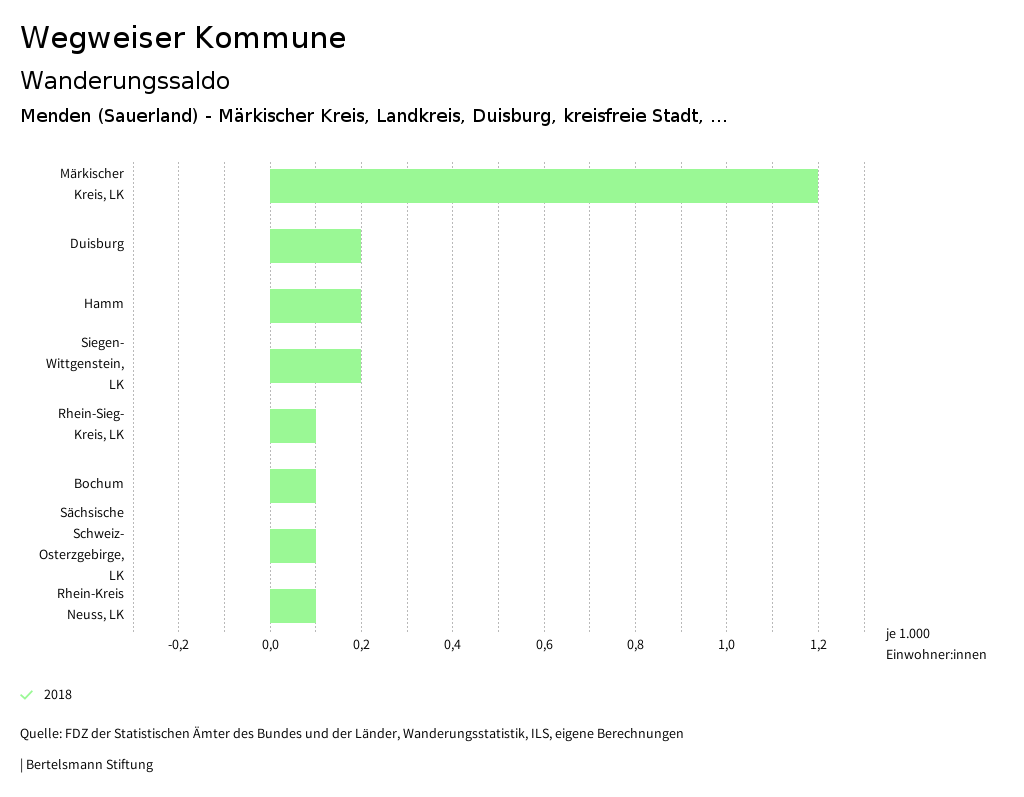 Wegweiser Kommune

Wanderungssaldo

Menden (Sauerland) - Märkischer Kreis, Landkreis, Duisburg, kreisfreie Stadt, ...

Märkischer Kreis, LK

Duisburg

Hamm

Siegen-Wittgenstein, LK

Rhein-Sieg-Kreis, LK

Bochum

Sächsische Schweiz-Osterzgebirge, LK

Rhein-Kreis Neuss, LK

-0,2
0,0
0,2
0,4
0,6
0,8
1,0
1,2

je 1.000 Einwohner:innen

2018

Quelle: FDZ der Statistischen Ämter des Bundes und der Länder, Wanderungsstatistik, ILS, eigene Berechnungen

| Bertelsmann Stiftung